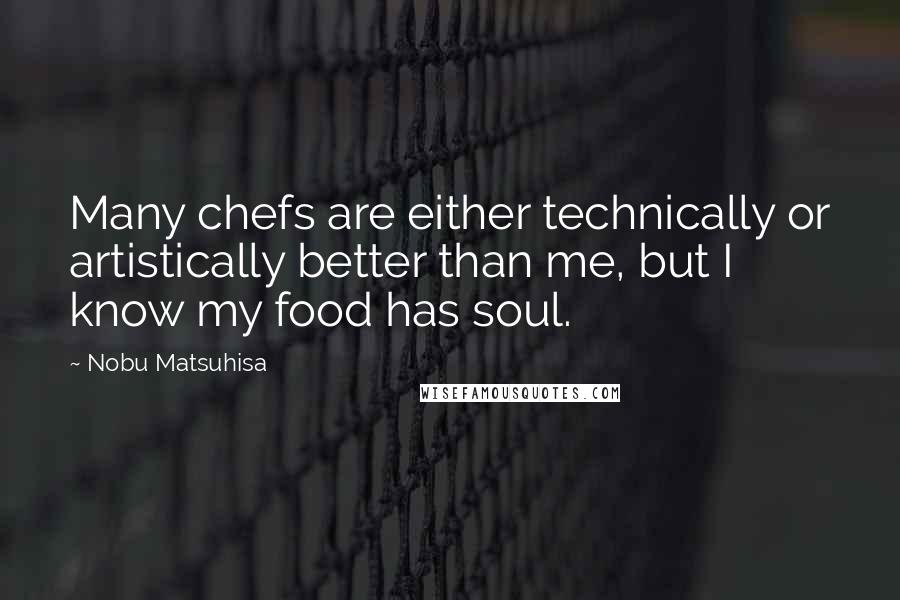 Many chefs are either technically or artistically better than me, but I know my food has soul.

~ Nobu Matsuhisa

WISEFAMOUSQUOTES.COM